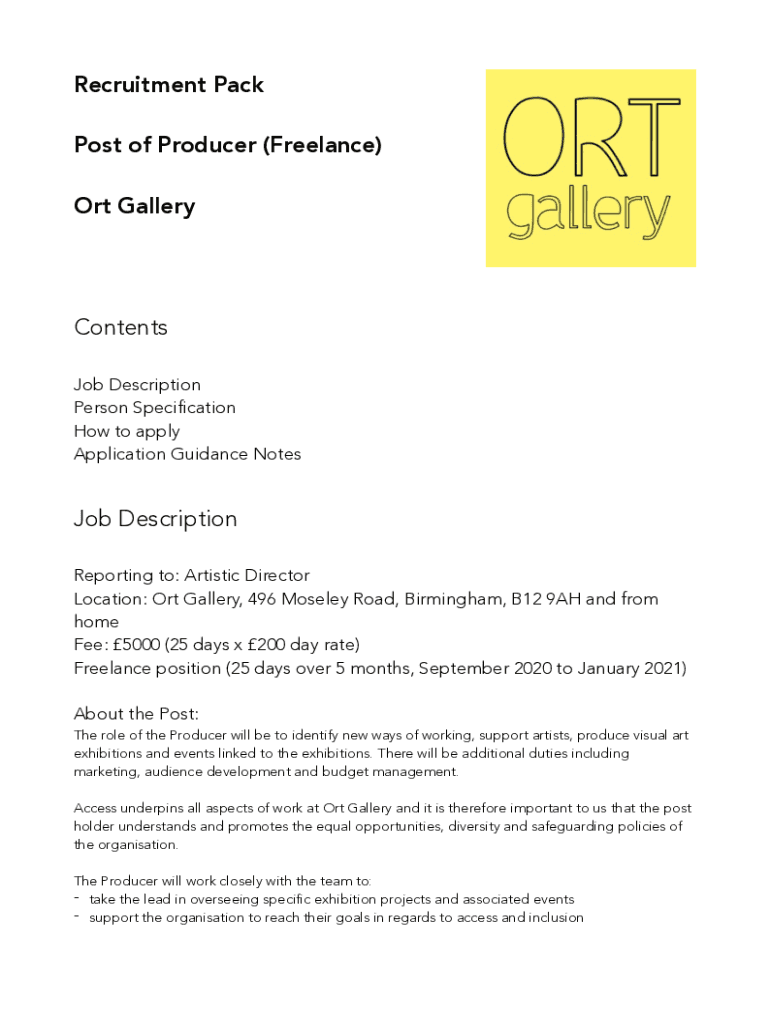 Recruitment Pack

Post of Producer (Freelance)

Ort Gallery

ORT
gallery

Contents

Job Description
Person Specification
How to apply
Application Guidance Notes

Job Description

Reporting to: Artistic Director
Location: Ort Gallery, 496 Moseley Road, Birmingham, B12 9AH and from home
Fee: £5000 (25 days x £200 day rate)
Freelance position (25 days over 5 months, September 2020 to January 2021)

About the Post:
The role of the Producer will be to identify new ways of working, support artists, produce visual art exhibitions and events linked to the exhibitions. There will be additional duties including marketing, audience development and budget management.

Access underpins all aspects of work at Ort Gallery and it is therefore important to us that the post holder understands and promotes the equal opportunities, diversity and safeguarding policies of the organisation.

The Producer will work closely with the team to:
- take the lead in overseeing specific exhibition projects and associated events
- support the organisation to reach their goals in regards to access and inclusion